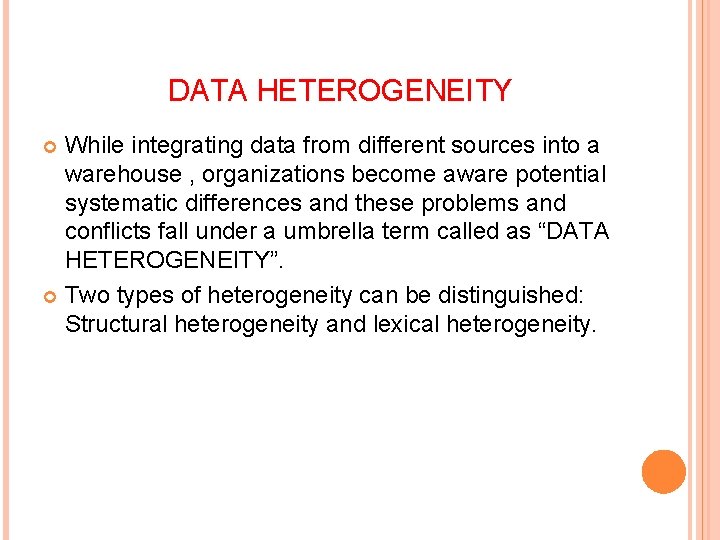 DATA HETEROGENEITY

• While integrating data from different sources into a warehouse , organizations become aware potential systematic differences and these problems and conflicts fall under a umbrella term called as "DATA HETEROGENEITY".

• Two types of heterogeneity can be distinguished: Structural heterogeneity and lexical heterogeneity.